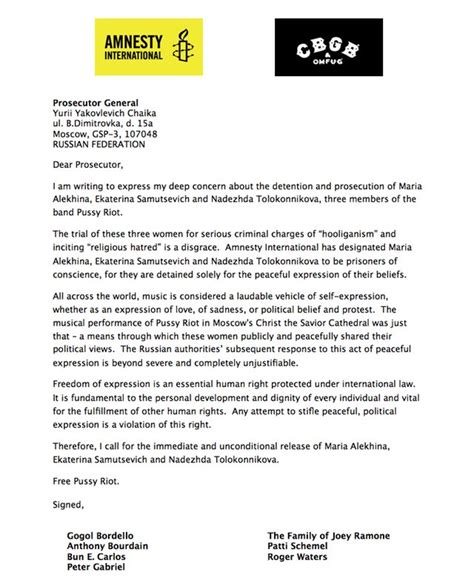 AMNESTY INTERNATIONAL

CBGB & OMFUG

**Prosecutor General**
Yurii Yakovlevich Chaika
ul. B.Dimitrovka, d. 15a
Moscow, GSP-3, 107048
RUSSIAN FEDERATION

Dear Prosecutor,

I am writing to express my deep concern about the detention and prosecution of Maria Alekhina, Ekaterina Samutsevich and Nadezhda Tolokonnikova, three members of the band Pussy Riot.

The trial of these three women for serious criminal charges of "hooliganism" and inciting "religious hatred" is a disgrace. Amnesty International has designated Maria Alekhina, Ekaterina Samutsevich and Nadezhda Tolokonnikova to be prisoners of conscience, for they are detained solely for the peaceful expression of their beliefs.

All across the world, music is considered a laudable vehicle of self-expression, whether as an expression of love, of sadness, or political belief and protest. The musical performance of Pussy Riot in Moscow's Christ the Savior Cathedral was just that – a means through which these women publicly and peacefully shared their political views. The Russian authorities' subsequent response to this act of peaceful expression is beyond severe and completely unjustifiable.

Freedom of expression is an essential human right protected under international law. It is fundamental to the personal development and dignity of every individual and vital for the fulfillment of other human rights. Any attempt to stifle peaceful, political expression is a violation of this right.

Therefore, I call for the immediate and unconditional release of Maria Alekhina, Ekaterina Samutsevich and Nadezhda Tolokonnikova.

Free Pussy Riot.

Signed,

**Gogol Bordello**
**Anthony Bourdain**
**Bun E. Carlos**
**Peter Gabriel**

**The Family of Joey Ramone**
**Patti Schemel**
**Roger Waters**